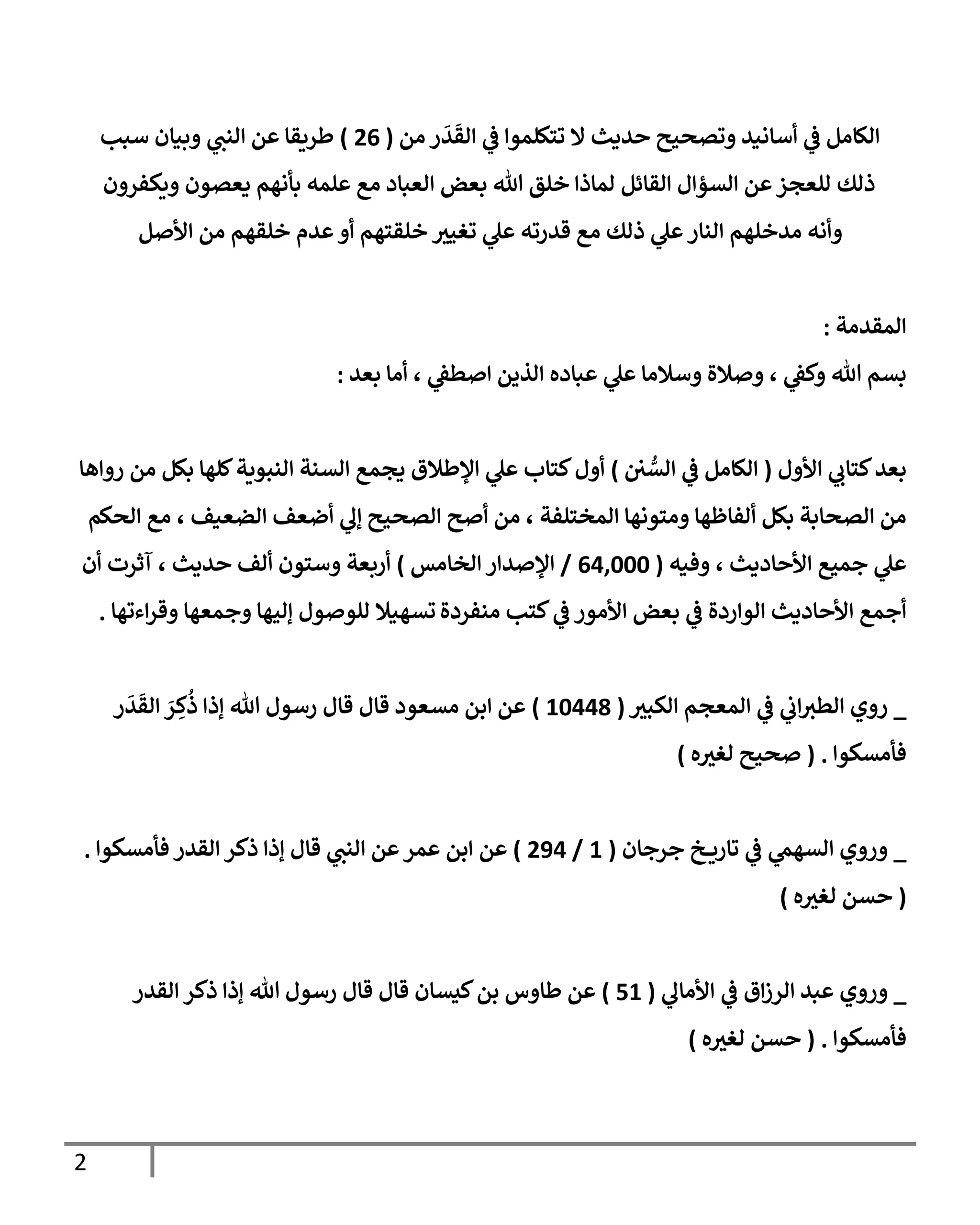 الكامل في أسانيد وتصحيح حديث لا تتكلموا في القَدَر من ( 26 ) طريقا عن النبي وبيان سبب ذلك للعجز عن السؤال القائل لماذا خلق الله بعض العباد مع علمه بأنهم يعصون ويكفرون وأنه مدخلهم النار علي ذلك مع قدرته علي تغيير خلقتهم أو عدم خلقهم من الأصل

المقدمة :

بسم الله وكفي ، وصلاة وسلاما علي عباده الذين اصطفي ، أما بعد :

بعد كتابي الأول ( الكامل في السُّنن ) أول كتاب علي الإطلاق يجمع السنة النبوية كلها بكل من رواها من الصحابة بكل ألفاظها ومتونها المختلفة ، من أصح الصحيح إلي أضعف الضعيف ، مع الحكم علي جميع الأحاديث ، وفيه ( 64,000 / الإصدار الخامس ) أربعة وستون ألف حديث ، آثرت أن أجمع الأحاديث الواردة في بعض الأمور في كتب منفردة تسهيلا للوصول إليها وجمعها وقراءتها .

_ روي الطبراني في المعجم الكبير ( 10448 ) عن ابن مسعود قال قال رسول الله إذا ذُكِرَ القَدَر فأمسكوا . ( صحيح لغيره )

_ وروي السهمي في تاريخ جرجان ( 1 / 294 ) عن ابن عمر عن النبي قال إذا ذكر القدر فأمسكوا . ( حسن لغيره )

_ وروي عبد الرزاق في الأمالي ( 51 ) عن طاوس بن كيسان قال قال رسول الله إذا ذكر القدر فأمسكوا . ( حسن لغيره )

2